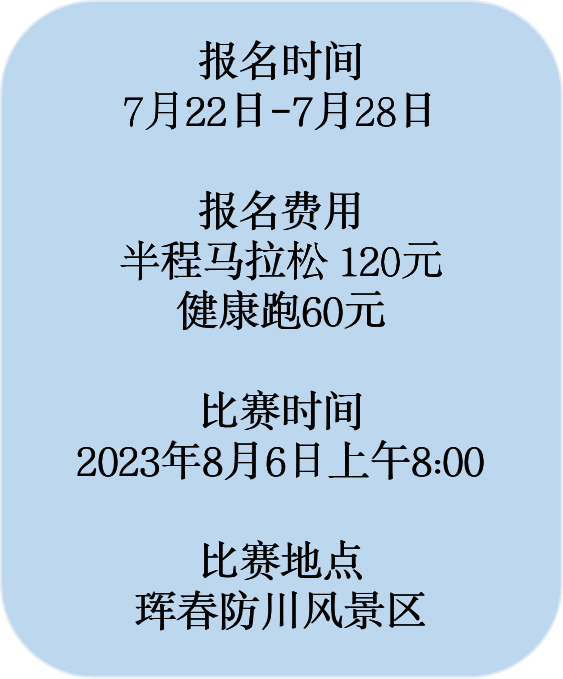 报名时间
7月22日-7月28日

报名费用
半程马拉松 120元
健康跑60元

比赛时间
2023年8月6日上午8:00

比赛地点
珲春防川风景区